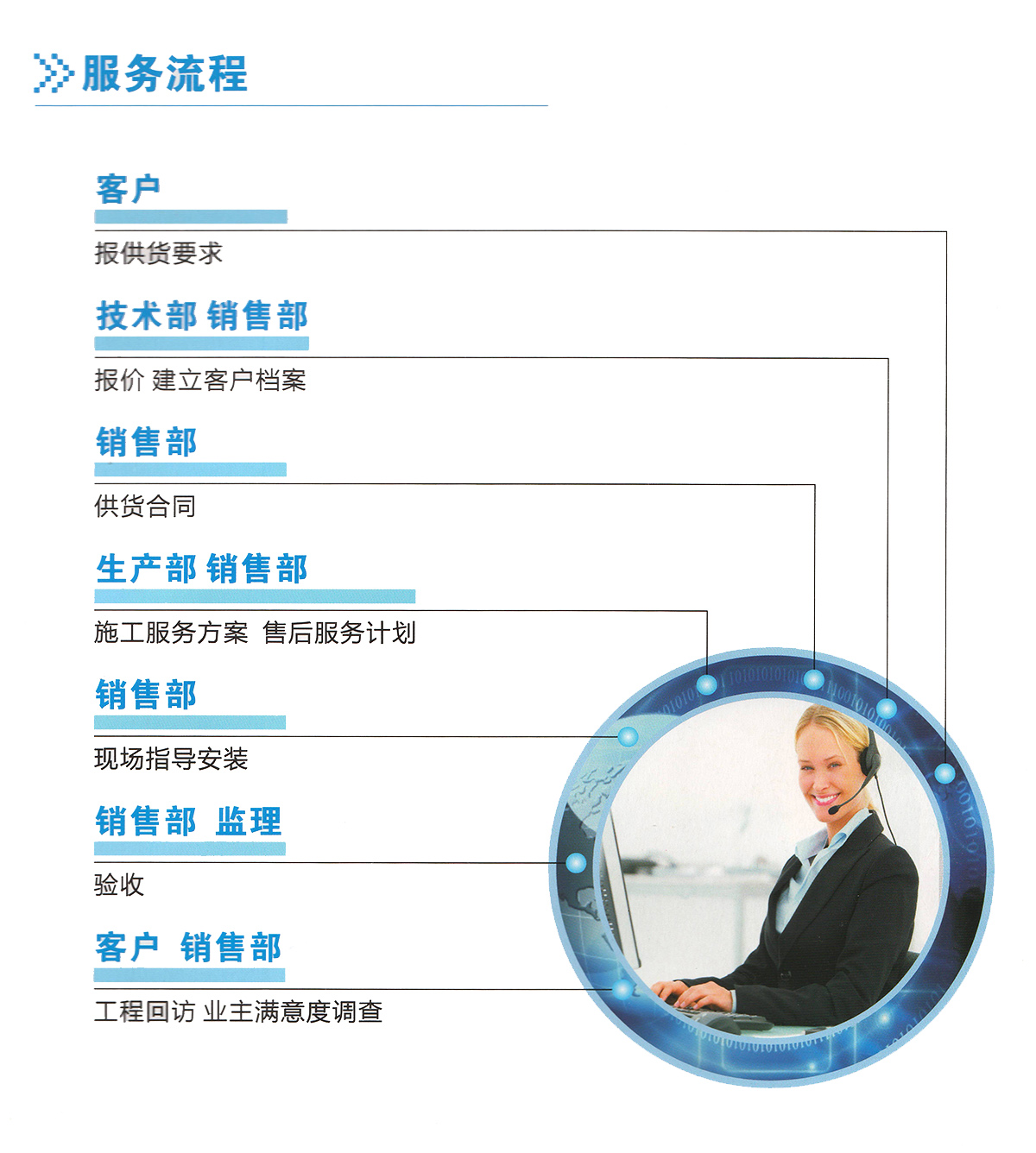 服务流程

客户

报供货要求

技术部 销售部

报价 建立客户档案

销售部

供货合同

生产部 销售部

施工服务方案 售后服务计划

销售部

现场指导安装

销售部 监理

验收

客户 销售部

工程回访 业主满意度调查